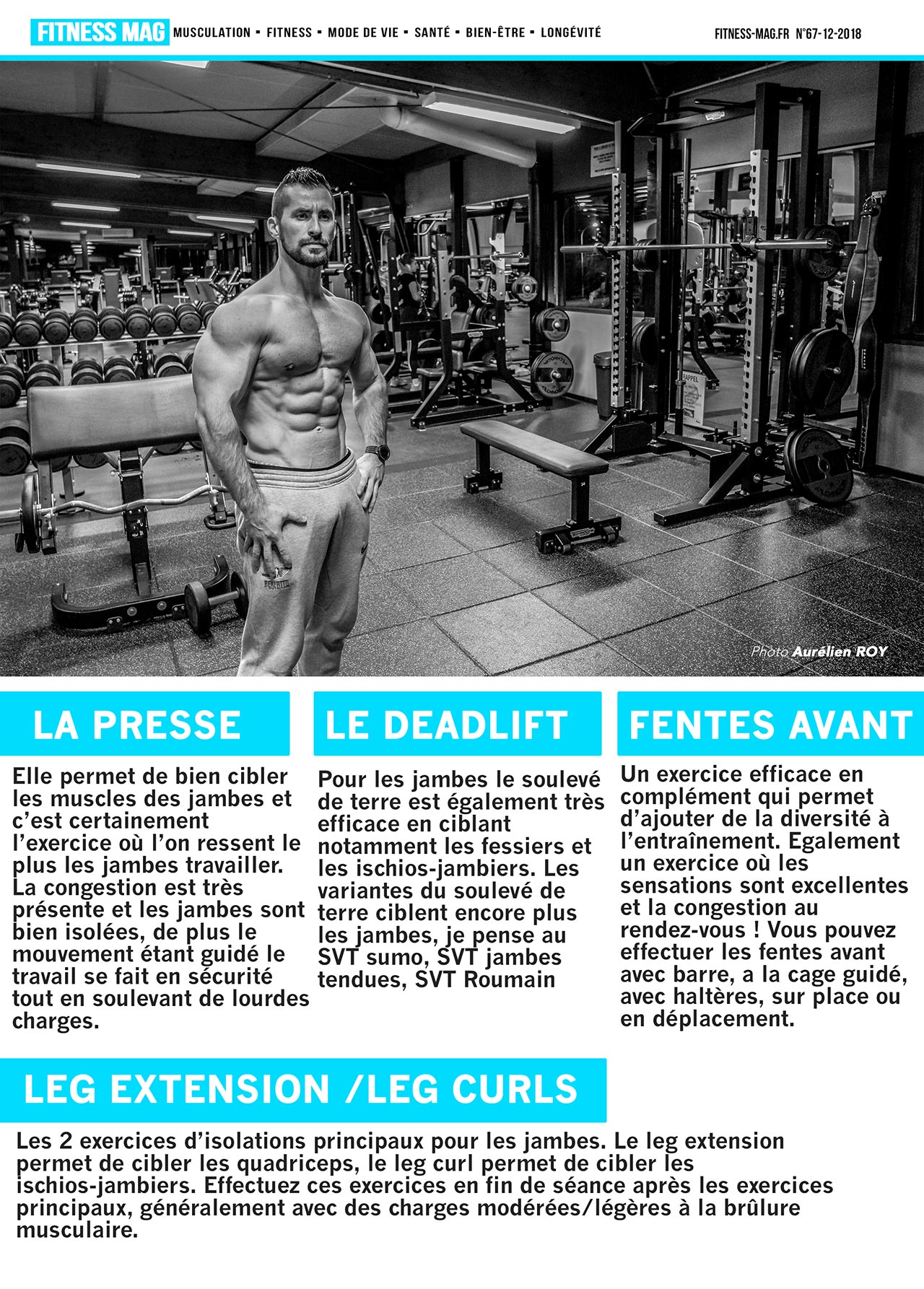 FITNESS MAG MUSCULATION • FITNESS • MODE DE VIE • SANTÉ • BIEN-ÊTRE • LONGÉVITÉ FITNESS-MAG.FR N°67-12-2018

Photo Aurélien ROY

LA PRESSE

Elle permet de bien cibler les muscles des jambes et c'est certainement l'exercice où l'on ressent le plus les jambes travailler. La congestion est très présente et les jambes sont bien isolées, de plus le mouvement étant guidé le travail se fait en sécurité tout en soulevant de lourdes charges.

LE DEADLIFT

Pour les jambes le soulevé de terre est également très efficace en ciblant notamment les fessiers et les ischios-jambiers. Les variantes du soulevé de terre ciblent encore plus les jambes, je pense au SVT sumo, SVT jambes tendues, SVT Roumain

FENTES AVANT

Un exercice efficace en complément qui permet d'ajouter de la diversité à l'entraînement. Egalement un exercice où les sensations sont excellentes et la congestion au rendez-vous ! Vous pouvez effectuer les fentes avant avec barre, a la cage guidé, avec haltères, sur place ou en déplacement.

LEG EXTENSION /LEG CURLS

Les 2 exercices d'isolations principaux pour les jambes. Le leg extension permet de cibler les quadriceps, le leg curl permet de cibler les ischios-jambiers. Effectuez ces exercices en fin de séance après les exercices principaux, généralement avec des charges modérées/légères à la brûlure musculaire.